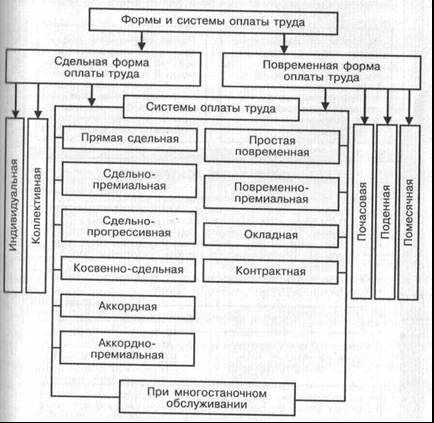 Формы и системы оплаты труда

Сдельная форма оплаты труда

Повременная форма оплаты труда

Системы оплаты труда

Индивидуальная

Коллективная

Прямая сдельная

Сдельно-премиальная

Сдельно-прогрессивная

Косвенно-сдельная

Аккордная

Аккордно-премиальная

Простая повременная

Повременно-премиальная

Окладная

Контрактная

Почасовая

Поденная

Помесячная

При многостаночном обслуживании